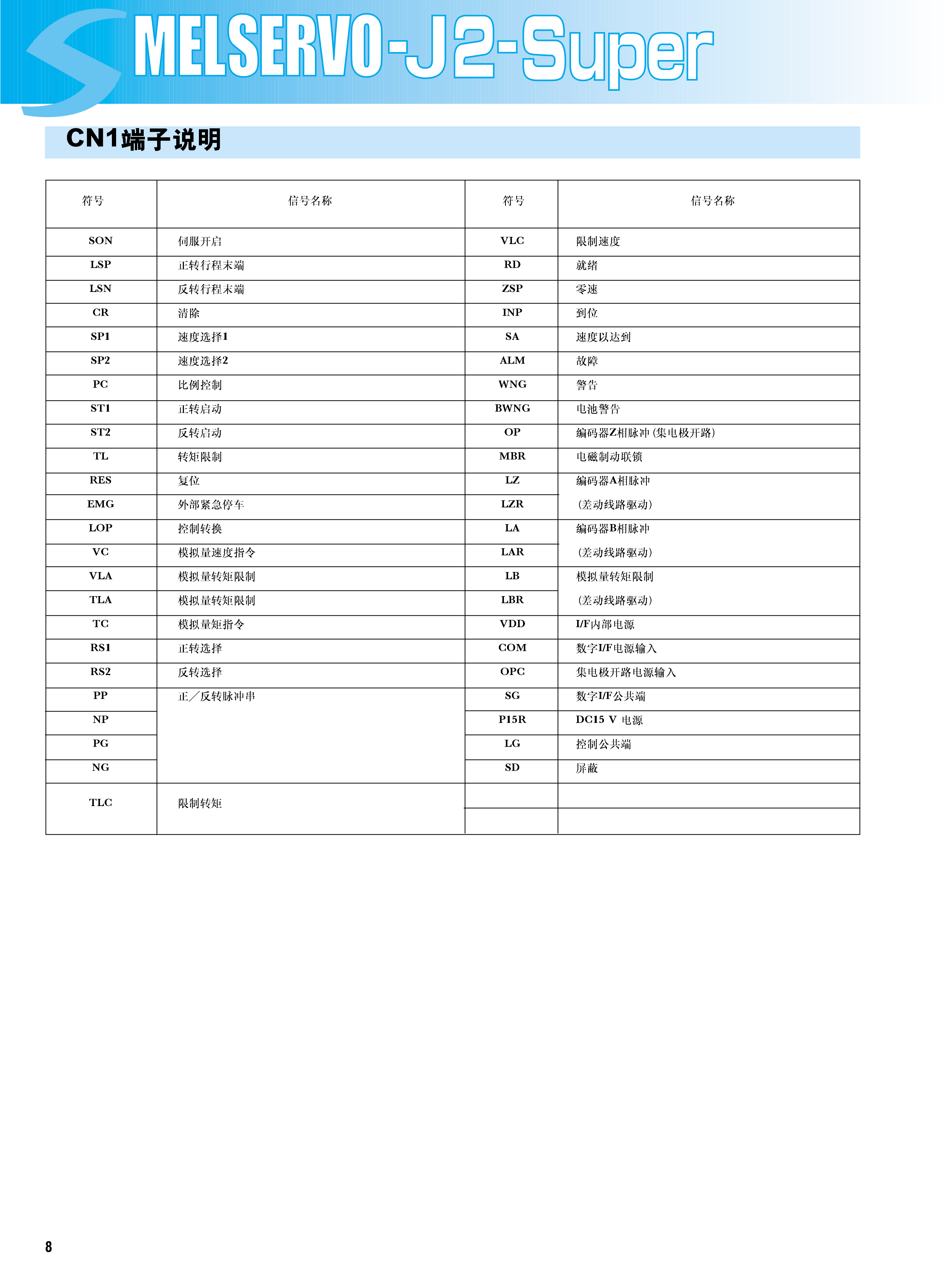 MELSERVO-J2-Super

CN1端子说明

| 符号 | 信号名称 | 符号 | 信号名称 |
|---|---|---|---|
| SON | 伺服开启 | VLC | 限制速度 |
| LSP | 正转行程末端 | RD | 就绪 |
| LSN | 反转行程末端 | ZSP | 零速 |
| CR | 清除 | INP | 到位 |
| SP1 | 速度选择1 | SA | 速度以达到 |
| SP2 | 速度选择2 | ALM | 故障 |
| PC | 比例控制 | WNG | 警告 |
| ST1 | 正转启动 | BWNG | 电池警告 |
| ST2 | 反转启动 | OP | 编码器Z相脉冲 (集电极开路) |
| TL | 转矩限制 | MBR | 电磁制动联锁 |
| RES | 复位 | LZ | 编码器A相脉冲 |
| EMG | 外部紧急停车 | LZR | (差动线路驱动) |
| LOP | 控制转换 | LA | 编码器B相脉冲 |
| VC | 模拟量速度指令 | LAR | (差动线路驱动) |
| VLA | 模拟量转矩限制 | LB | 模拟量转矩限制 |
| TLA | 模拟量转矩限制 | LBR | (差动线路驱动) |
| TC | 模拟量矩指令 | VDD | I/F内部电源 |
| RS1 | 正转选择 | COM | 数字I/F电源输入 |
| RS2 | 反转选择 | OPC | 集电极开路电源输入 |
| PP | 正／反转脉冲串 | SG | 数字I/F公共端 |
| NP | | P15R | DC15 V 电源 |
| PG | | LG | 控制公共端 |
| NG | | SD | 屏蔽 |
| TLC | 限制转矩 | | |

8